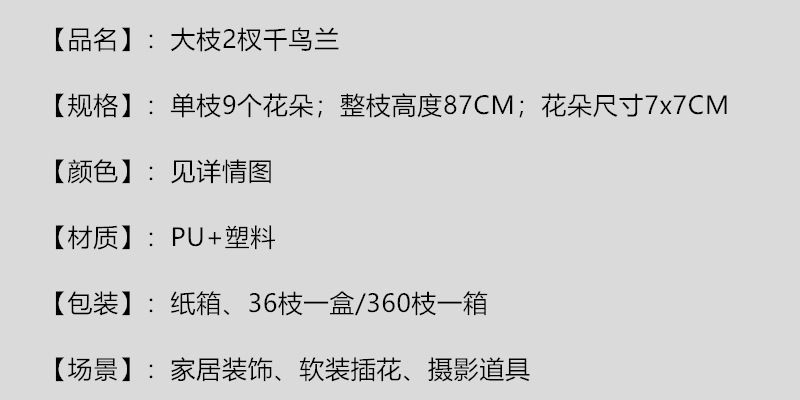 【品名】：大枝2杈千鸟兰

【规格】：单枝9个花朵；整枝高度87CM；花朵尺寸7x7CM

【颜色】：见详情图

【材质】：PU+塑料

【包装】：纸箱、36枝一盒/360枝一箱

【场景】：家居装饰、软装插花、摄影道具